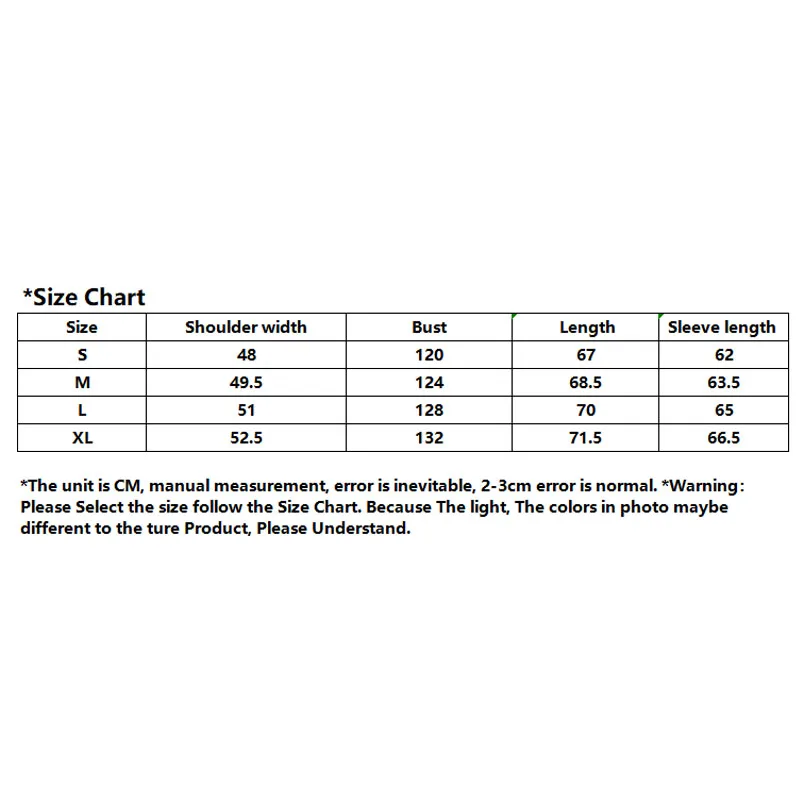 *Size Chart

| Size | Shoulder width | Bust | Length | Sleeve length |
|---|---|---|---|---|
| S | 48 | 120 | 67 | 62 |
| M | 49.5 | 124 | 68.5 | 63.5 |
| L | 51 | 128 | 70 | 65 |
| XL | 52.5 | 132 | 71.5 | 66.5 |

*The unit is CM, manual measurement, error is inevitable, 2-3cm error is normal. *Warning: Please Select the size follow the Size Chart. Because The light, The colors in photo maybe different to the ture Product, Please Understand.